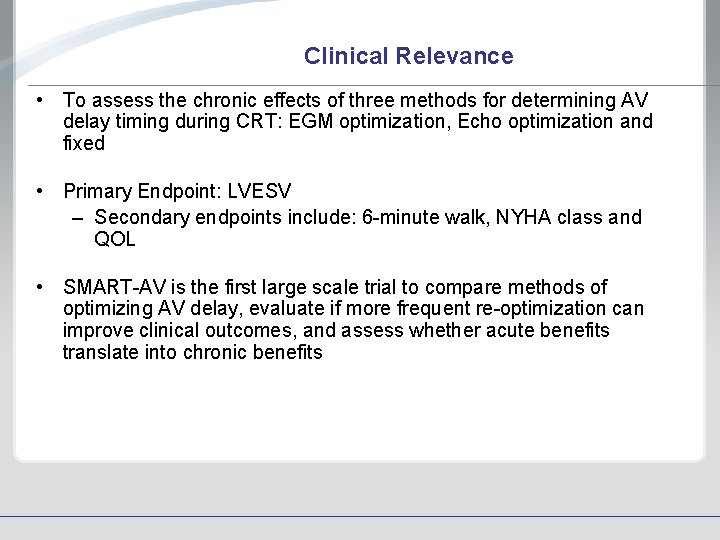 Clinical Relevance

• To assess the chronic effects of three methods for determining AV delay timing during CRT: EGM optimization, Echo optimization and fixed

• Primary Endpoint: LVESV
– Secondary endpoints include: 6-minute walk, NYHA class and QOL

• SMART-AV is the first large scale trial to compare methods of optimizing AV delay, evaluate if more frequent re-optimization can improve clinical outcomes, and assess whether acute benefits translate into chronic benefits